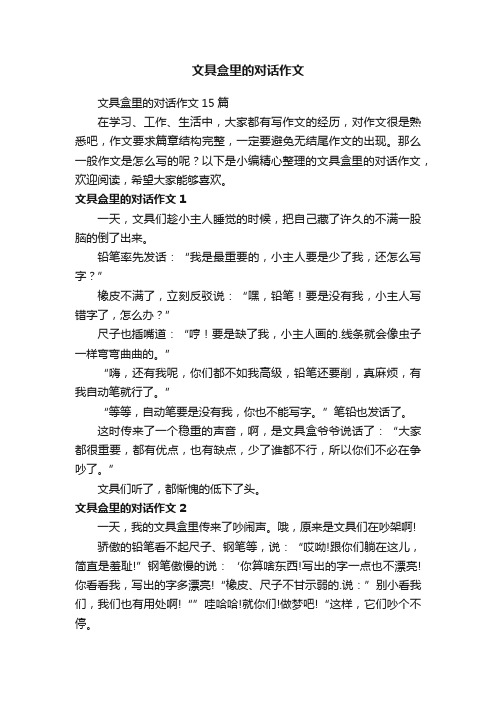 文具盒里的对话作文

文具盒里的对话作文 15 篇

在学习、工作、生活中，大家都有写作文的经历，对作文很是熟悉吧，作文要求篇章结构完整，一定要避免无结尾作文的出现。那么一般作文是怎么写的呢？以下是小编精心整理的文具盒里的对话作文，欢迎阅读，希望大家能够喜欢。

文具盒里的对话作文 1

一天，文具们趁小主人睡觉的时候，把自己藏了许久的不满一股脑的倒了出来。

铅笔率先发话：“我是最重要的，小主人要是少了我，还怎么写字？”

橡皮不满了，立刻反驳说：“嘿，铅笔！要是没有我，小主人写错字了，怎么办？”

尺子也插嘴道：“哼！要是缺了我，小主人画的.线条就会像虫子一样弯弯曲曲的。”

“嗨，还有我呢，你们都不如我高级，铅笔还要削，真麻烦，有我自动笔就行了。”

“等等，自动笔要是没有我，你也不能写字。”笔铅也发话了。

这时传来了一个稳重的声音，啊，是文具盒爷爷说话了：“大家都很重要，都有优点，也有缺点，少了谁都不行，所以你们不必在争吵了。”

文具们听了，都惭愧的低下了头。

文具盒里的对话作文 2

一天，我的文具盒里传来了吵闹声。哦，原来是文具们在吵架啊!

骄傲的铅笔看不起尺子、钢笔等，说：“哎呦!跟你们躺在这儿，简直是羞耻!”钢笔傲慢的说：‘你算啥东西!写出的字一点也不漂亮!你看看我，写出的字多漂亮!“橡皮、尺子不甘示弱的.说：”别小看我们，我们也有用处啊!“”哇哈哈!就你们!做梦吧!“这样，它们吵个不停。